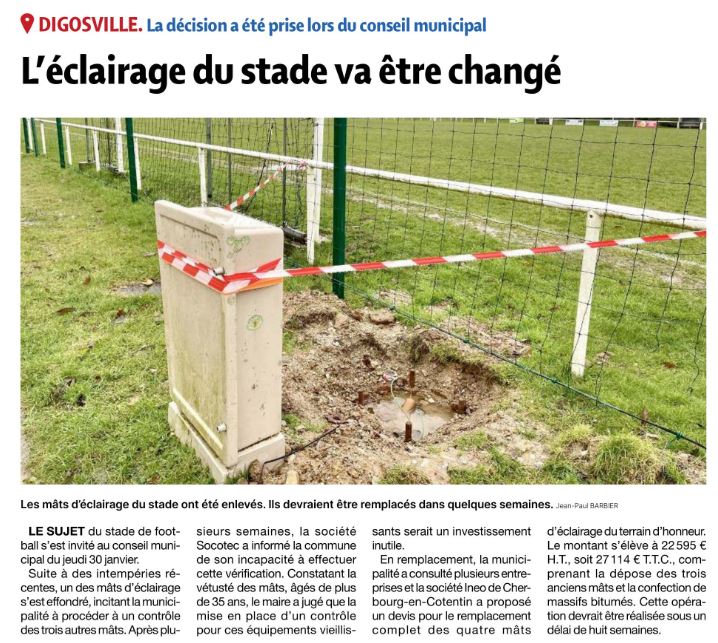 DIGOSVILLE. La décision a été prise lors du conseil municipal

L'éclairage du stade va être changé

Les mâts d'éclairage du stade ont été enlevés. Ils devraient être remplacés dans quelques semaines. Jean-Paul BARBIER

LE SUJET du stade de football s'est invité au conseil municipal du jeudi 30 janvier.

Suite à des intempéries récentes, un des mâts d'éclairage s'est effondré, incitant la municipalité à procéder à un contrôle des trois autres mâts. Après plusieurs semaines, la société Socotec a informé la commune de son incapacité à effectuer cette vérification. Constatant la vétusté des mâts, âgés de plus de 35 ans, le maire a jugé que la mise en place d'un contrôle pour ces équipements vieillissants serait un investissement inutile.

En remplacement, la municipalité a consulté plusieurs entreprises et la société Ineo de Cherbourg-en-Cotentin a proposé un devis pour le remplacement complet des quatre mâts d'éclairage du terrain d'honneur. Le montant s'élève à 22 595 € H.T., soit 27 114 € T.T.C., comprenant la dépose des trois anciens mâts et la confection de massifs bitumés. Cette opération devrait être réalisée sous un délai de huit semaines.